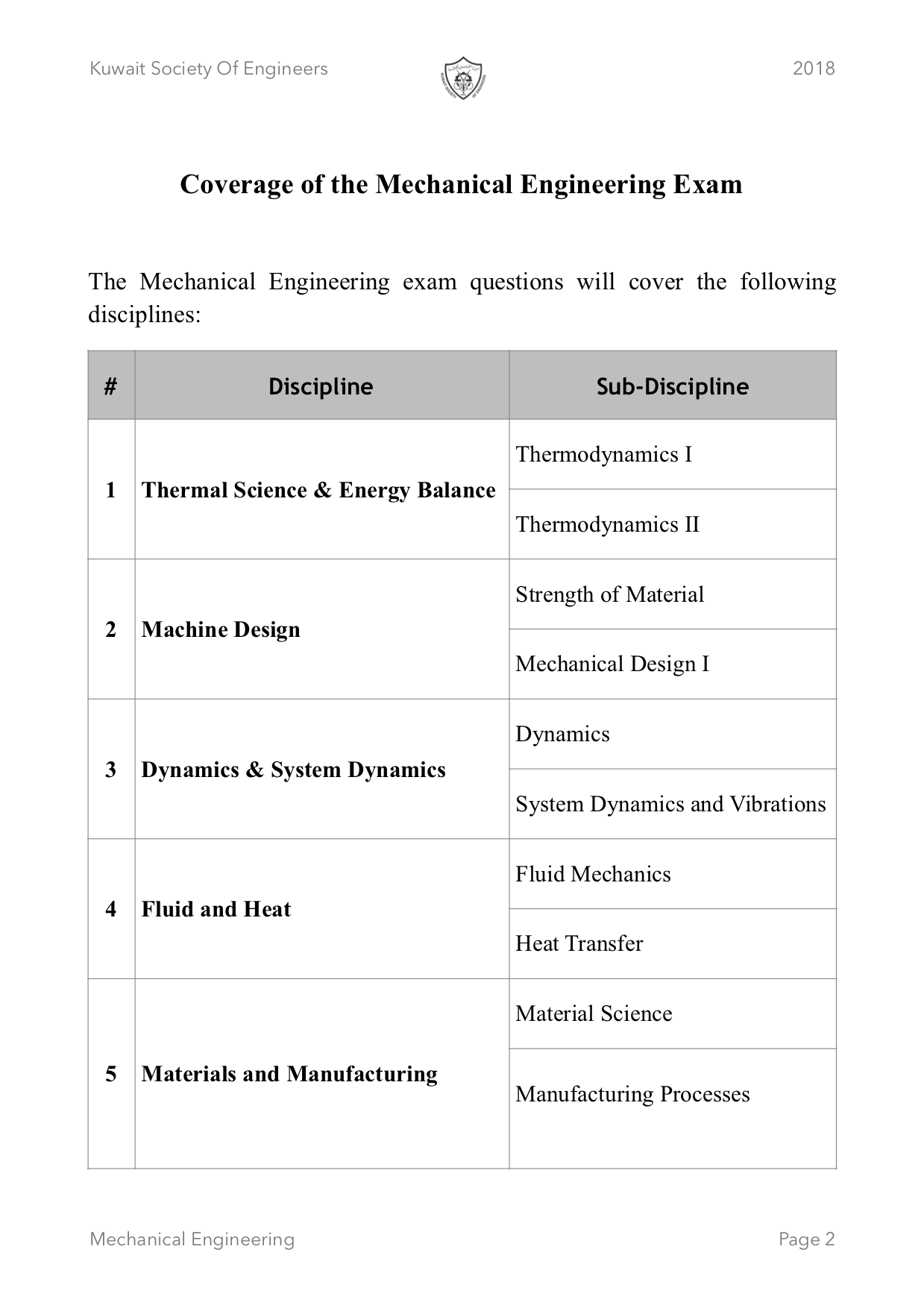 Kuwait Society Of Engineers 2018

Coverage of the Mechanical Engineering Exam

The Mechanical Engineering exam questions will cover the following disciplines:

| # | Discipline | Sub-Discipline |
|---|---|---|
| 1 | Thermal Science & Energy Balance | Thermodynamics I |
| | | Thermodynamics II |
| 2 | Machine Design | Strength of Material |
| | | Mechanical Design I |
| 3 | Dynamics & System Dynamics | Dynamics |
| | | System Dynamics and Vibrations |
| 4 | Fluid and Heat | Fluid Mechanics |
| | | Heat Transfer |
| 5 | Materials and Manufacturing | Material Science |
| | | Manufacturing Processes |

Mechanical Engineering Page 2